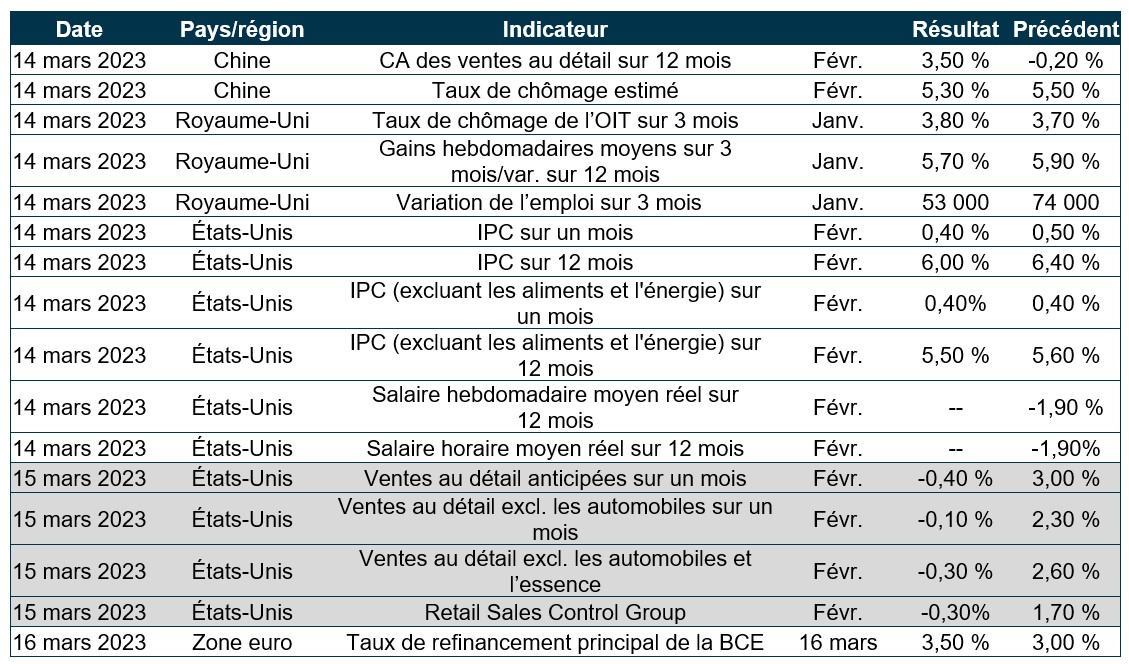 | Date | Pays/région | Indicateur | | Résultat | Précédent |
|---|---|---|---|---|---|
| 14 mars 2023 | Chine | CA des ventes au détail sur 12 mois | Févr. | 3,50 % | -0,20 % |
| 14 mars 2023 | Chine | Taux de chômage estimé | Févr. | 5,30 % | 5,50 % |
| 14 mars 2023 | Royaume-Uni | Taux de chômage de l'OIT sur 3 mois | Janv. | 3,80 % | 3,70 % |
| 14 mars 2023 | Royaume-Uni | Gains hebdomadaires moyens sur 3 mois/var. sur 12 mois | Janv. | 5,70 % | 5,90 % |
| 14 mars 2023 | Royaume-Uni | Variation de l'emploi sur 3 mois | Janv. | 53 000 | 74 000 |
| 14 mars 2023 | États-Unis | IPC sur un mois | Févr. | 0,40 % | 0,50 % |
| 14 mars 2023 | États-Unis | IPC sur 12 mois | Févr. | 6,00 % | 6,40 % |
| 14 mars 2023 | États-Unis | IPC (excluant les aliments et l'énergie) sur un mois | Févr. | 0,40% | 0,40 % |
| 14 mars 2023 | États-Unis | IPC (excluant les aliments et l'énergie) sur 12 mois | Févr. | 5,50 % | 5,60 % |
| 14 mars 2023 | États-Unis | Salaire hebdomadaire moyen réel sur 12 mois | Févr. | -- | -1,90 % |
| 14 mars 2023 | États-Unis | Salaire horaire moyen réel sur 12 mois | Févr. | -- | -1,90% |
| 15 mars 2023 | États-Unis | Ventes au détail anticipées sur un mois | Févr. | -0,40 % | 3,00 % |
| 15 mars 2023 | États-Unis | Ventes au détail excl. les automobiles sur un mois | Févr. | -0,10 % | 2,30 % |
| 15 mars 2023 | États-Unis | Ventes au détail excl. les automobiles et l'essence | Févr. | -0,30 % | 2,60 % |
| 15 mars 2023 | États-Unis | Retail Sales Control Group | Févr. | -0,30% | 1,70 % |
| 16 mars 2023 | Zone euro | Taux de refinancement principal de la BCE | 16 mars | 3,50 % | 3,00 % |